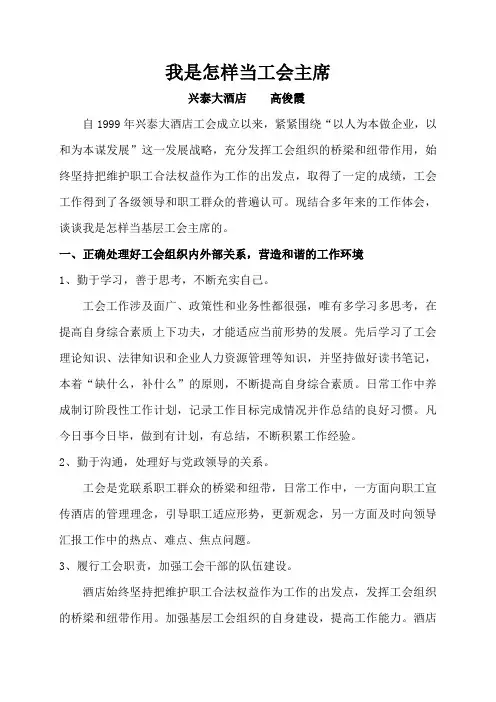 我是怎样当工会主席

兴泰大酒店　　高俊霞

自1999年兴泰大酒店工会成立以来，紧紧围绕“以人为本做企业，以和为本谋发展”这一发展战略，充分发挥工会组织的桥梁和纽带作用，始终坚持把维护职工合法权益作为工作的出发点，取得了一定的成绩，工会工作得到了各级领导和职工群众的普遍认可。现结合多年来的工作体会，谈谈我是怎样当基层工会主席的。

一、正确处理好工会组织内外部关系，营造和谐的工作环境

1、勤于学习，善于思考，不断充实自己。

工会工作涉及面广、政策性和业务性都很强，唯有多学习多思考，在提高自身综合素质上下功夫，才能适应当前形势的发展。先后学习了工会理论知识、法律知识和企业人力资源管理等知识，并坚持做好读书笔记，本着“缺什么，补什么”的原则，不断提高自身综合素质。日常工作中养成制订阶段性工作计划，记录工作目标完成情况并作总结的良好习惯。凡今日事今日毕，做到有计划，有总结，不断积累工作经验。

2、勤于沟通，处理好与党政领导的关系。

工会是党联系职工群众的桥梁和纽带，日常工作中，一方面向职工宣传酒店的管理理念，引导职工适应形势，更新观念，另一方面及时向领导汇报工作中的热点、难点、焦点问题。

3、履行工会职责，加强工会干部的队伍建设。

酒店始终坚持把维护职工合法权益作为工作的出发点，发挥工会组织的桥梁和纽带作用。加强基层工会组织的自身建设，提高工作能力。酒店